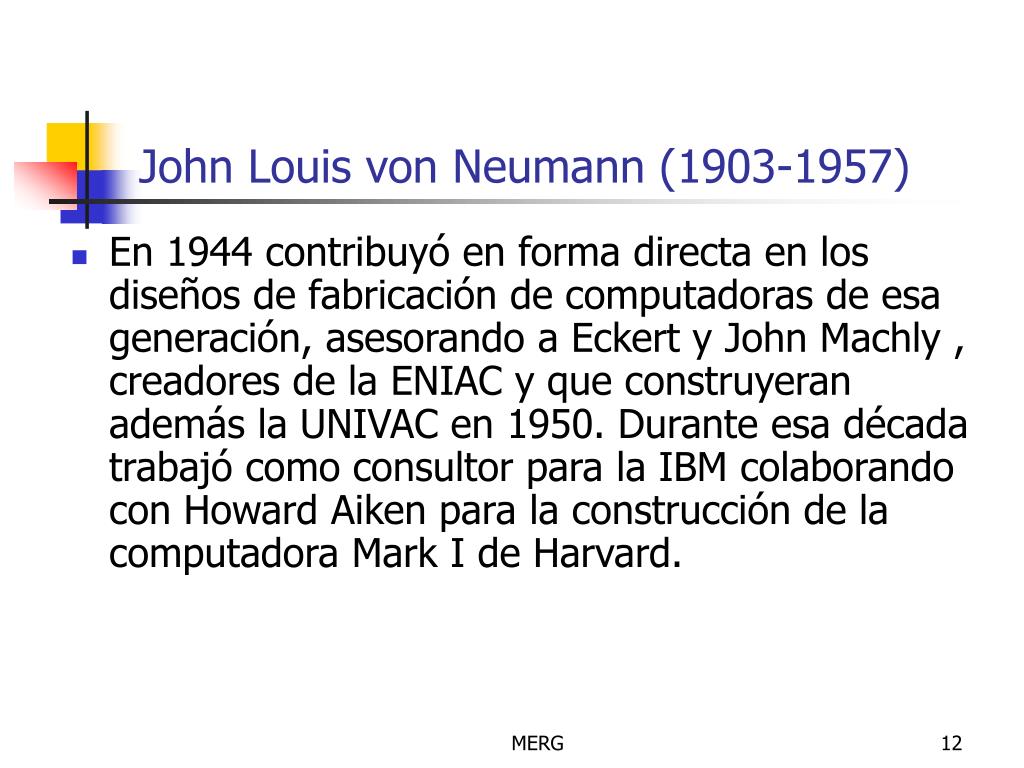 John Louis von Neumann (1903-1957)

En 1944 contribuyó en forma directa en los diseños de fabricación de computadoras de esa generación, asesorando a Eckert y John Machly , creadores de la ENIAC y que construyeran además la UNIVAC en 1950. Durante esa década trabajó como consultor para la IBM colaborando con Howard Aiken para la construcción de la computadora Mark I de Harvard.

MERG

12